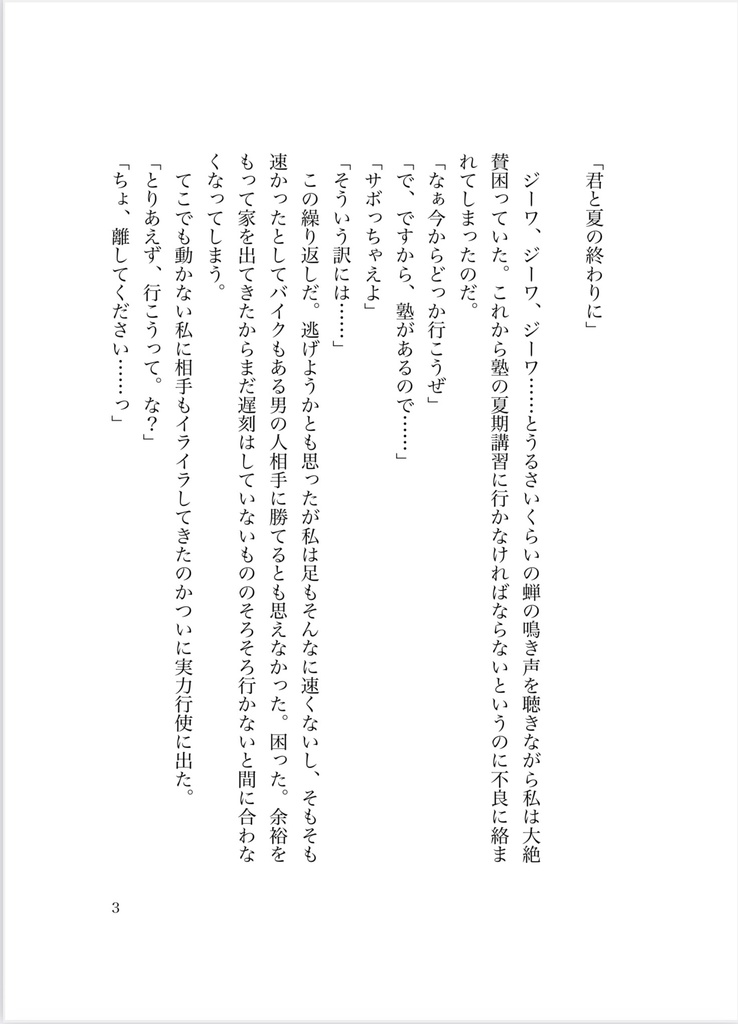 「君と夏の終わりに」

ジーワ、ジーワ、ジーワ……とうるさいくらいの蝉の鳴き声を聴きながら私は大絶賛困っていた。これから塾の夏期講習に行かなければならないというのに不良に絡まれてしまったのだ。

「なぁ今からどっか行こうぜ」

「で、ですから、塾があるので……」

「サボっちゃえよ」

「そういう訳には……」

この繰り返しだ。逃げようかとも思ったが私は足もそんなに速くないし、そもそも速かったとしてバイクもある男の人相手に勝てるとも思えなかった。困った。余裕をもって家を出てきたからまだ遅刻はしていないもののそろそろ行かないと間に合わなくなってしまう。

てこでも動かない私に相手もイライラしてきたのかついに実力行使に出た。

「とりあえず、行こうって。な？」

「ちょ、離してください……っ」

3